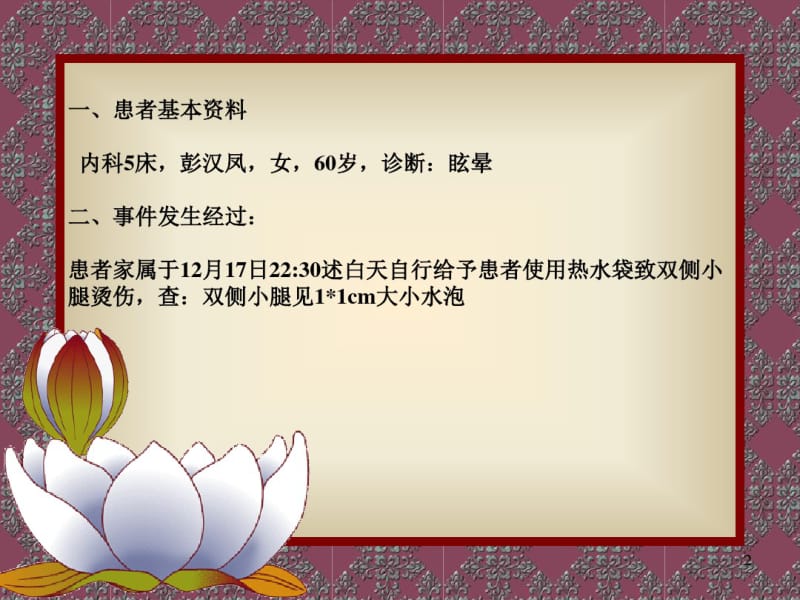 一、患者基本资料

内科5床，彭汉凤，女，60岁，诊断：眩晕

二、事件发生经过：

患者家属于12月17日22:30述白天自行给予患者使用热水袋致双侧小腿烫伤，查：双侧小腿见1*1cm大小水泡

2